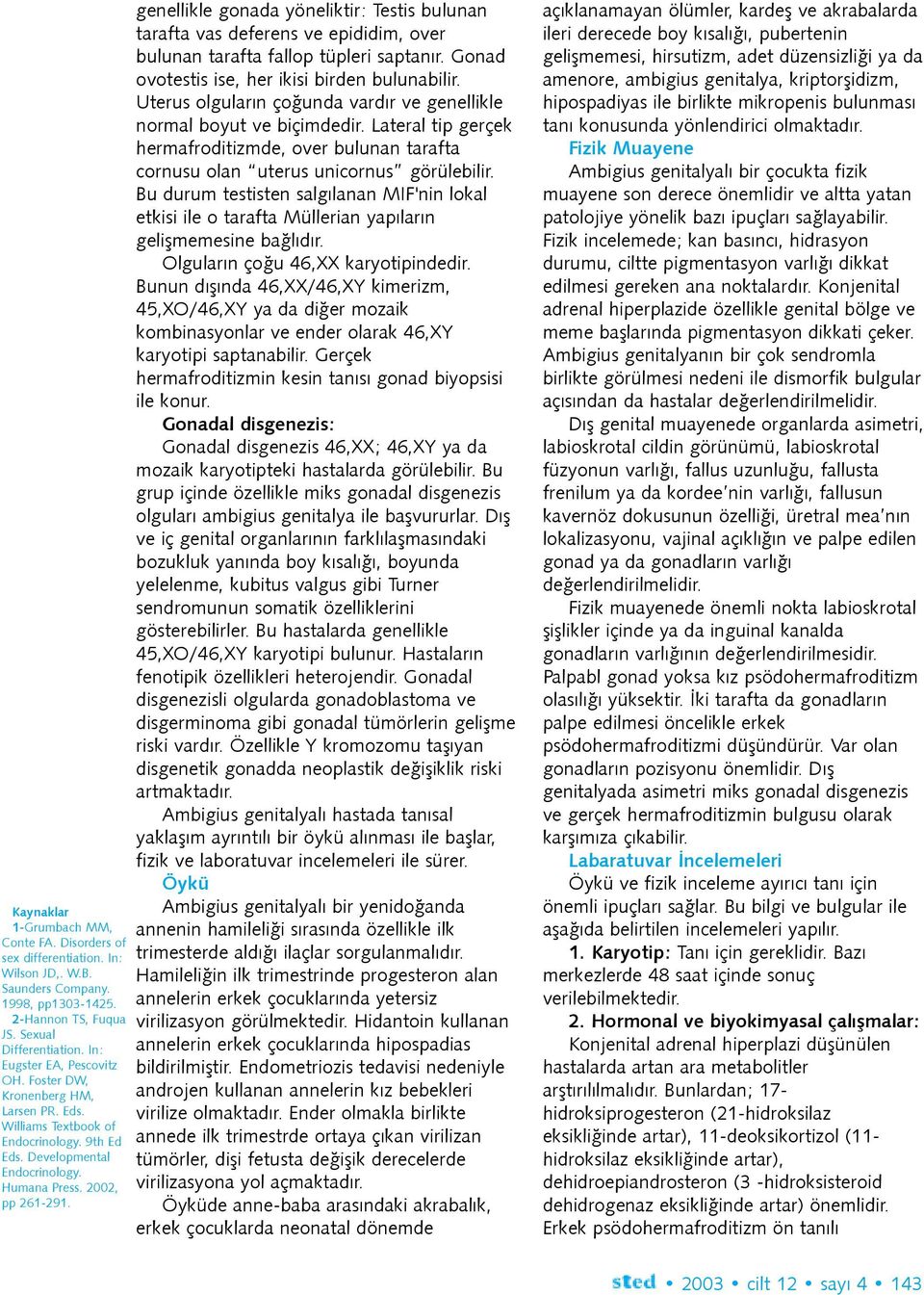 Kaynaklar

1-Grumbach MM, Conte FA. Disorders of sex differentiation. In: Wilson JD,. W.B. Saunders Company. 1998, pp1303-1425.

2-Hannon TS, Fuqua JS. Sexual Differentiation. In: Eugster EA, Pescovitz OH. Foster DW, Kronenberg HM, Larsen PR. Eds. Williams Textbook of Endocrinology. 9th Ed Eds. Developmental Endocrinology. Humana Press. 2002, pp 261-291.

genellikle gonada yöneliktir: Testis bulunan tarafta vas deferens ve epididim, over bulunan tarafta fallop tüpleri saptanır. Gonad ovotestis ise, her ikisi birden bulunabilir. Uterus olguların çoğunda vardır ve genellikle normal boyut ve biçimdedir. Lateral tip gerçek hermafroditizmde, over bulunan tarafta cornusu olan "uterus unicornus" görülebilir. Bu durum testisten salgılanan MIF'nin lokal etkisi ile o tarafta Müllerian yapıların gelişmemesine bağlıdır.

Olguların çoğu 46,XX karyotipindedir. Bunun dışında 46,XX/46,XY kimerizm, 45,XO/46,XY ya da diğer mozaik kombinasyonlar ve ender olarak 46,XY karyotipi saptanabilir. Gerçek hermafroditizmin kesin tanısı gonad biyopsisi ile konur.

Gonadal disgenezis:

Gonadal disgenezis 46,XX; 46,XY ya da mozaik karyotipteki hastalarda görülebilir. Bu grup içinde özellikle miks gonadal disgenezis olguları ambigius genitalya ile başvururlar. Dış ve iç genital organlarının farklılaşmasındaki bozukluk yanında boy kısalığı, boyunda yelelenme, kubitus valgus gibi Turner sendromunun somatik özelliklerini gösterebilirler. Bu hastalarda genellikle 45,XO/46,XY karyotipi bulunur. Hastaların fenotipik özellikleri heterojendir. Gonadal disgenezisli olgularda gonadoblastoma ve disgerminoma gibi gonadal tümörlerin gelişme riski vardır. Özellikle Y kromozomu taşıyan disgenetik gonadda neoplastik değişiklik riski artmaktadır.

Ambigius genitalyalı hastada tanısal yaklaşım ayrıntılı bir öykü alınması ile başlar, fizik ve laboratuvar incelemeleri ile sürer.

Öykü

Ambigius genitalyalı bir yenidoğanda annenin hamileliği sırasında özellikle ilk trimesterde aldığı ilaçlar sorgulanmalıdır. Hamileliğin ilk trimestrinde progesteron alan annelerin erkek çocuklarında yetersiz virilizasyon görülmektedir. Hidantoin kullanan annelerin erkek çocuklarında hipospadias bildirilmiştir. Endometriozis tedavisi nedeniyle androjen kullanan annelerin kız bebekleri virilize olmaktadır. Ender olmakla birlikte annede ilk trimestrde ortaya çıkan virilizan tümörler, dişi fetusta değişik derecelerde virilizasyona yol açmaktadır.

Öyküde anne-baba arasındaki akrabalık, erkek çocuklarda neonatal dönemde açıklanamayan ölümler, kardeş ve akrabalarda ileri derecede boy kısalığı, pubertenin gelişmemesi, hirsutizm, adet düzensizliği ya da amenore, ambigius genitalya, kriptorşidizm, hipospadiyas ile birlikte mikropenis bulunması tanı konusunda yönlendirici olmaktadır.

Fizik Muayene

Ambigius genitalyalı bir çocukta fizik muayene son derece önemlidir ve altta yatan patolojiye yönelik bazı ipuçları sağlayabilir. Fizik incelemede; kan basıncı, hidrasyon durumu, ciltte pigmentasyon varlığı dikkat edilmesi gereken ana noktalardır. Konjenital adrenal hiperplazide özellikle genital bölge ve meme başlarında pigmentasyon dikkati çeker. Ambigius genitalyanın bir çok sendromla birlikte görülmesi nedeni ile dismorfik bulgular açısından da hastalar değerlendirilmelidir.

Dış genital muayenede organlarda asimetri, labioskrotal cildin görünümü, labioskrotal füzyonun varlığı, fallus uzunluğu, fallusta frenilum ya da kordee'nin varlığı, fallusun kavernöz dokusunun özelliği, üretral mea'nın lokalizasyonu, vajinal açıklığın ve palpe edilen gonad ya da gonadların varlığı değerlendirilmelidir.

Fizik muayenede önemli nokta labioskrotal şişlikler içinde ya da inguinal kanalda gonadların varlığının değerlendirilmesidir. Palpabl gonad yoksa kız psödohermafroditizm olasılığı yüksektir. İki tarafta da gonadların palpe edilmesi öncelikle erkek psödohermafroditizmi düşündürür. Var olan gonadların pozisyonu önemlidir. Dış genitalyada asimetri miks gonadal disgenezis ve gerçek hermafroditizmin bulgusu olarak karşımıza çıkabilir.

Labaratuvar İncelemeleri

Öykü ve fizik inceleme ayırıcı tanı için önemli ipuçları sağlar. Bu bilgi ve bulgular ile aşağıda belirtilen incelemeleri yapılır.

1. Karyotip: Tanı için gereklidir. Bazı merkezlerde 48 saat içinde sonuç verilebilmektedir.

2. Hormonal ve biyokimyasal çalışmalar:

Konjenital adrenal hiperplazi düşünülen hastalarda artan ara metabolitler arştırılmalıdır. Bunlardan; 17-hidroksiprogesteron (21-hidroksilaz eksikliğinde artar), 11-deoksikortizol (11-hidroksilaz eksikliğinde artar), dehidroepiandrosteron (3 -hidroksisteroid dehidrogenaz eksikliğinde artar) önemlidir. Erkek psödohermafroditizm ön tanılı

sted • 2003 • cilt 12 • sayı 4 • 143